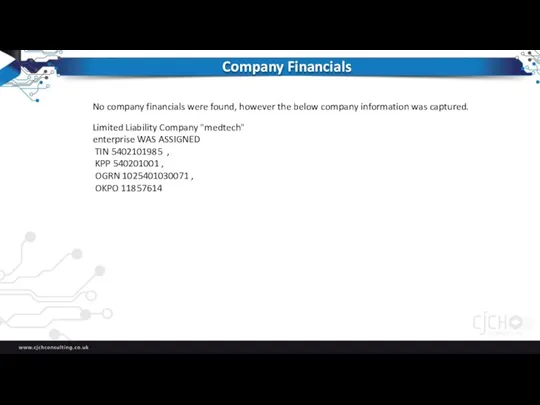 Company Financials

No company financials were found, however the below company information was captured.

Limited Liability Company "medtech"
enterprise WAS ASSIGNED
TIN 5402101985 ,
KPP 540201001 ,
OGRN 1025401030071 ,
OKPO 11857614

CJCH

www.cjchconsulting.co.uk